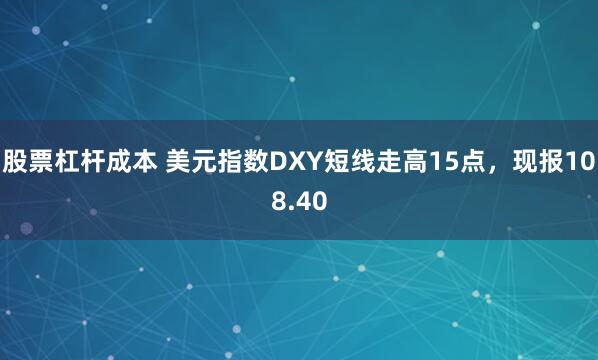 股票杠杆成本 美元指数DXY短线走高15点，现报108.40